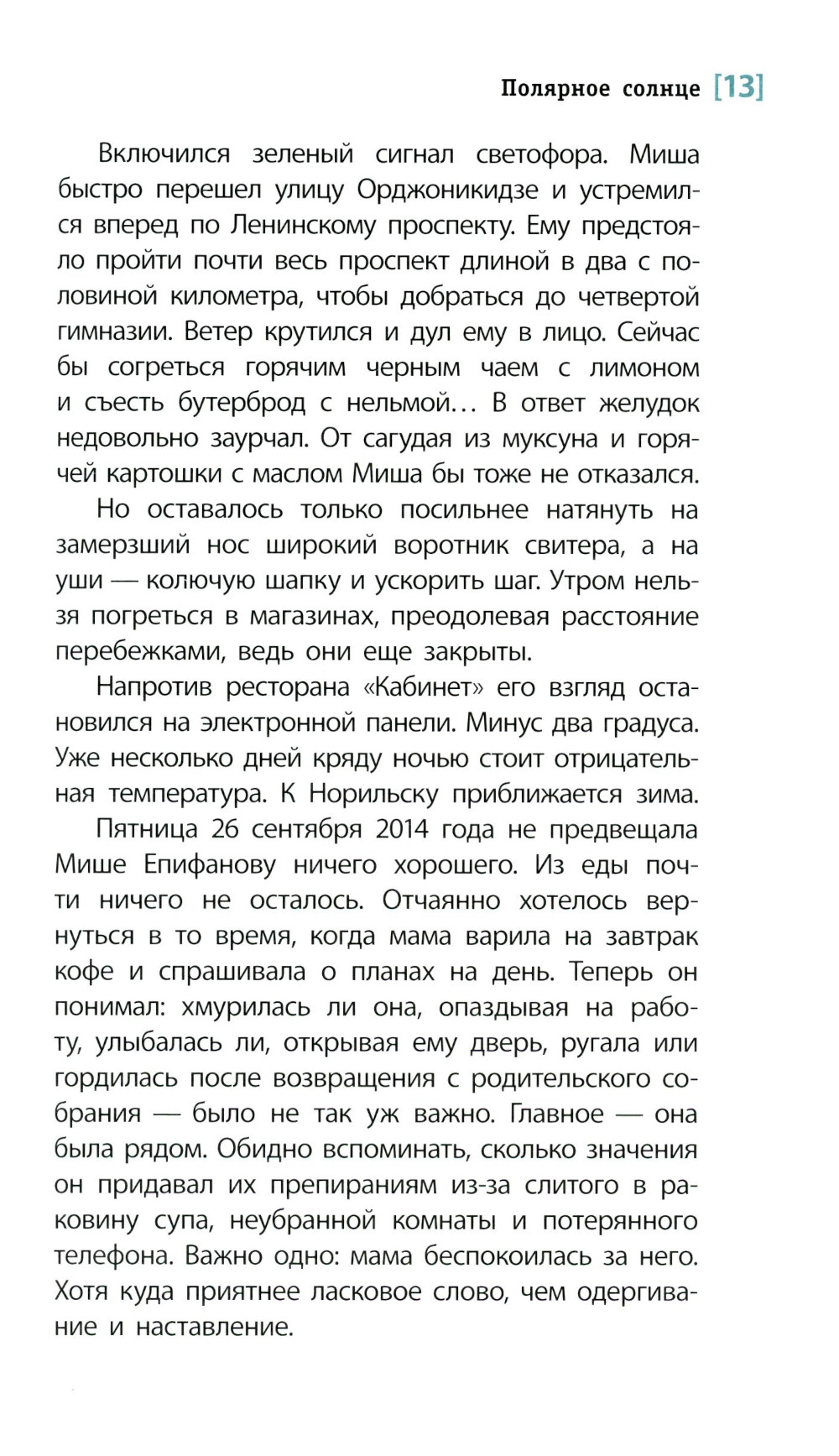 Полярное солнце [13]

Включился зеленый сигнал светофора. Миша быстро перешел улицу Орджоникидзе и устремился вперед по Ленинскому проспекту. Ему предстояло пройти почти весь проспект длиной в два с половиной километра, чтобы добраться до четвертой гимназии. Ветер крутился и дул ему в лицо. Сейчас бы согреться горячим черным чаем с лимоном и съесть бутерброд с нельмой... В ответ желудок недовольно заурчал. От сагудая из муксуна и горячей картошки с маслом Миша бы тоже не отказался.

Но оставалось только посильнее натянуть на замерзший нос широкий воротник свитера, а на уши — колючую шапку и ускорить шаг. Утром нельзя погреться в магазинах, преодолевая расстояние перебежками, ведь они еще закрыты.

Напротив ресторана «Кабинет» его взгляд остановился на электронной панели. Минус два градуса. Уже несколько дней кряду ночью стоит отрицательная температура. К Норильску приближается зима.

Пятница 26 сентября 2014 года не предвещала Мише Епифанову ничего хорошего. Из еды почти ничего не осталось. Отчаянно хотелось вернуться в то время, когда мама варила на завтрак кофе и спрашивала о планах на день. Теперь он понимал: хмурилась ли она, опаздывая на работу, улыбалась ли, открывая ему дверь, ругала или гордилась после возвращения с родительского собрания — было не так уж важно. Главное — она была рядом. Обидно вспоминать, сколько значения он придавал их препираниям из-за слитого в раковину супа, неубранной комнаты и потерянного телефона. Важно одно: мама беспокоилась за него. Хотя куда приятнее ласковое слово, чем одергивание и наставление.